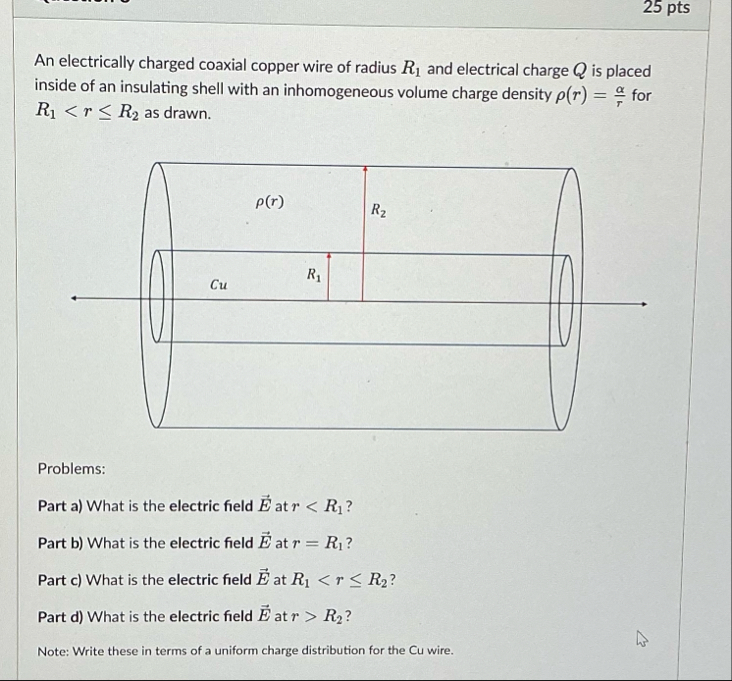 25 pts

An electrically charged coaxial copper wire of radius $R_1$ and electrical charge $Q$ is placed inside of an insulating shell with an inhomogeneous volume charge density $\rho(r) = \frac{\alpha}{r}$ for $R_1 < r \leq R_2$ as drawn.

$\rho(r)$

$R_2$

$R_1$

$Cu$

Problems:

Part a) What is the electric field $\vec{E}$ at $r < R_1$?

Part b) What is the electric field $\vec{E}$ at $r = R_1$?

Part c) What is the electric field $\vec{E}$ at $R_1 < r \leq R_2$?

Part d) What is the electric field $\vec{E}$ at $r > R_2$?

Note: Write these in terms of a uniform charge distribution for the Cu wire.